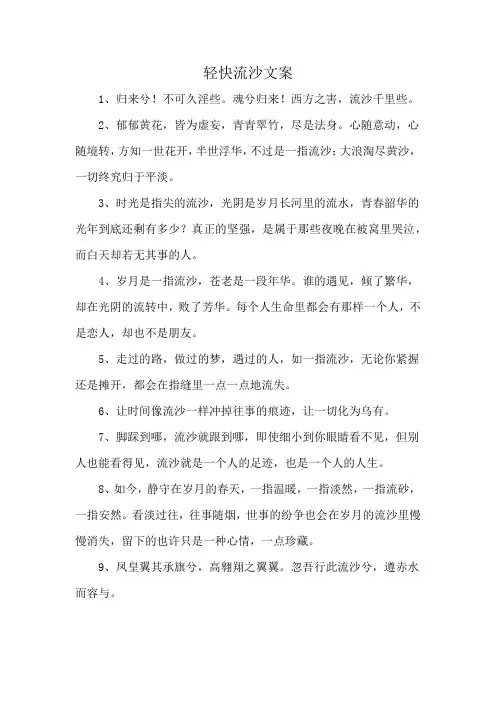 轻快流沙文案

1、归来兮！不可久淫些。魂兮归来！西方之害，流沙千里些。

2、郁郁黄花，皆为虚妄，青青翠竹，尽是法身。心随意动，心随境转，方知一世花开，半世浮华，不过是一指流沙；大浪淘尽黄沙，一切终究归于平淡。

3、时光是指尖的流沙，光阴是岁月长河里的流水，青春韶华的光年到底还剩有多少？真正的坚强，是属于那些夜晚在被窝里哭泣，而白天却若无其事的人。

4、岁月是一指流沙，苍老是一段年华。谁的遇见，倾了繁华，却在光阴的流转中，败了芳华。每个人生命里都会有那样一个人，不是恋人，却也不是朋友。

5、走过的路，做过的梦，遇过的人，如一指流沙，无论你紧握还是摊开，都会在指缝里一点一点地流失。

6、让时间像流沙一样冲掉往事的痕迹，让一切化为乌有。

7、脚踩到哪，流沙就跟到哪，即使细小到你眼睛看不见，但别人也能看得见，流沙就是一个人的足迹，也是一个人的人生。

8、如今，静守在岁月的春天，一指温暖，一指淡然，一指流砂，一指安然。看淡过往，往事随烟，世事的纷争也会在岁月的流沙里慢慢消失，留下的也许只是一种心情，一点珍藏。

9、凤皇翼其承旗兮，高翱翔之翼翼。忽吾行此流沙兮，遵赤水而容与。